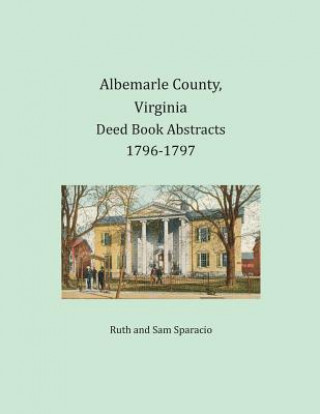 Albemarle County, Virginia
Deed Book Abstracts
1796-1797

Ruth and Sam Sparacio